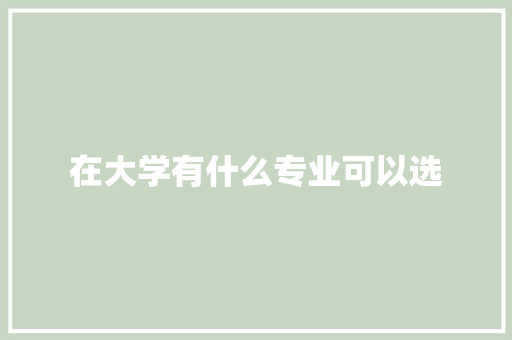 在大学有什么专业可以选